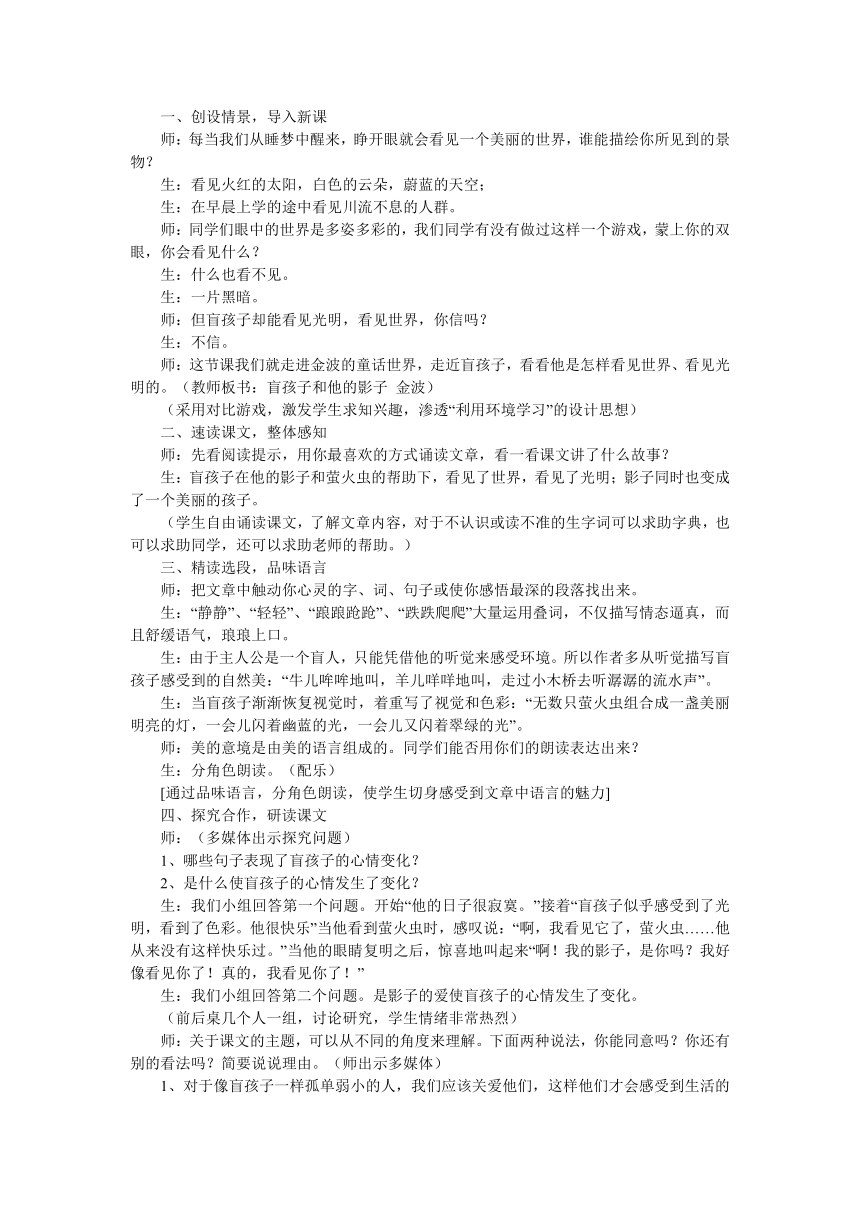 一、创设情景，导入新课

师：每当我们从睡梦中醒来，睁开眼就会看见一个美丽的世界，谁能描绘你所见到的景物？

生：看见火红的太阳，白色的云朵，蔚蓝的天空；

生：在早晨上学的途中看见川流不息的人群。

师：同学们眼中的世界是多姿多彩的，我们同学有没有做过这样一个游戏，蒙上你的双眼，你会看见什么？

生：什么也看不见。

生：一片黑暗。

师：但盲孩子却能看见光明，看见世界，你信吗？

生：不信。

师：这节课我们就走进金波的童话世界，走近盲孩子，看看他是怎样看见世界、看见光明的。（教师板书：盲孩子和他的影子 金波）

（采用对比游戏，激发学生求知兴趣，渗透“利用环境学习”的设计思想）

二、速读课文，整体感知

师：先看阅读提示，用你最喜欢的方式诵读文章，看一看课文讲了什么故事？

生：盲孩子在他的影子和萤火虫的帮助下，看见了世界，看见了光明；影子同时也变成了一个美丽的孩子。

（学生自由诵读课文，了解文章内容，对于不认识或读不准的生字词可以求助字典，也可以求助同学，还可以求助老师的帮助。）

三、精读选段，品味语言

师：把文章中触动你心灵的字、词、句子或使你感悟最深的段落找出来。

生：“静静”、“轻轻”、“踉踉跄跄”、“跌跌爬爬”大量运用叠词，不仅描写情态逼真，而且舒缓语气，琅琅上口。

生：由于主人公是一个盲人，只能凭借他的听觉来感受环境。所以作者多从听觉描写盲孩子感受到的自然美：“牛儿哞哞地叫，羊儿咩咩地叫，走过小木桥去听潺潺的流水声”。

生：当盲孩子渐渐恢复视觉时，着重写了视觉和色彩：“无数只萤火虫组合成一盏美丽明亮的灯，一会儿闪着幽蓝的光，一会儿又闪着翠绿的光”。

师：美的意境是由美的语言组成的。同学们能否用你们的朗读表达出来？

生：分角色朗读。（配乐）

[通过品味语言，分角色朗读，使学生切身感受到文章中语言的魅力]

四、探究合作，研读课文

师：（多媒体出示探究问题）

1、哪些句子表现了盲孩子的心情变化？

2、是什么使盲孩子的心情发生了变化？

生：我们小组回答第一个问题。开始“他的日子很寂寞。”接着“盲孩子似乎感受到了光明，看到了色彩。他很快乐”当他看到萤火虫时，感叹说：“啊，我看见它了，萤火虫……他从来没有这样快乐过。”当他的眼睛复明之后，惊喜地叫起来“啊！我的影子，是你吗？我好像看见你了！真的，我看见你了！”

生：我们小组回答第二个问题。是影子的爱使盲孩子的心情发生了变化。

（前后桌几个人一组，讨论研究，学生情绪非常热烈）

师：关于课文的主题，可以从不同的角度来理解。下面两种说法，你能同意吗？你还有别的看法吗？简要说说理由。（师出示多媒体）

1、对于像盲孩子一样孤单弱小的人，我们应该关爱他们，这样他们才会感受到生活的